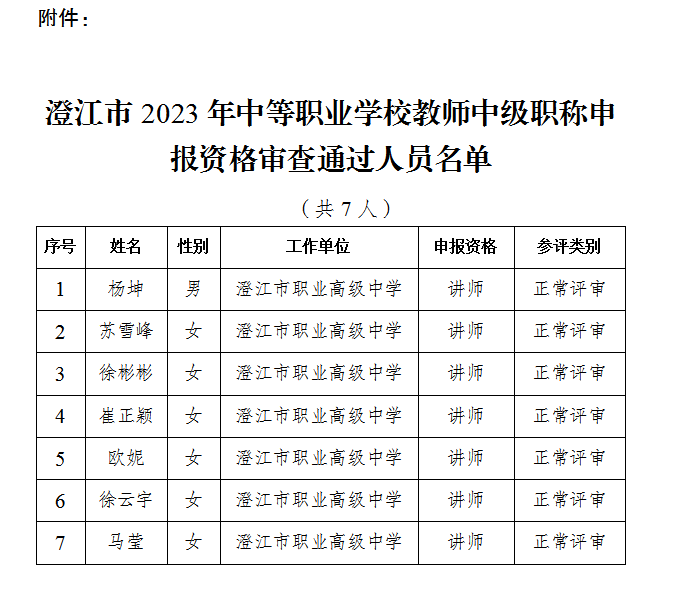 附件：

澄江市2023年中等职业学校教师中级职称申报资格审查通过人员名单

（共7人）

| 序号 | 姓名 | 性别 | 工作单位 | 申报资格 | 参评类别 |
|---|---|---|---|---|---|
| 1 | 杨坤 | 男 | 澄江市职业高级中学 | 讲师 | 正常评审 |
| 2 | 苏雪峰 | 女 | 澄江市职业高级中学 | 讲师 | 正常评审 |
| 3 | 徐彬彬 | 女 | 澄江市职业高级中学 | 讲师 | 正常评审 |
| 4 | 崔正颖 | 女 | 澄江市职业高级中学 | 讲师 | 正常评审 |
| 5 | 欧妮 | 女 | 澄江市职业高级中学 | 讲师 | 正常评审 |
| 6 | 徐云宇 | 女 | 澄江市职业高级中学 | 讲师 | 正常评审 |
| 7 | 马莹 | 女 | 澄江市职业高级中学 | 讲师 | 正常评审 |